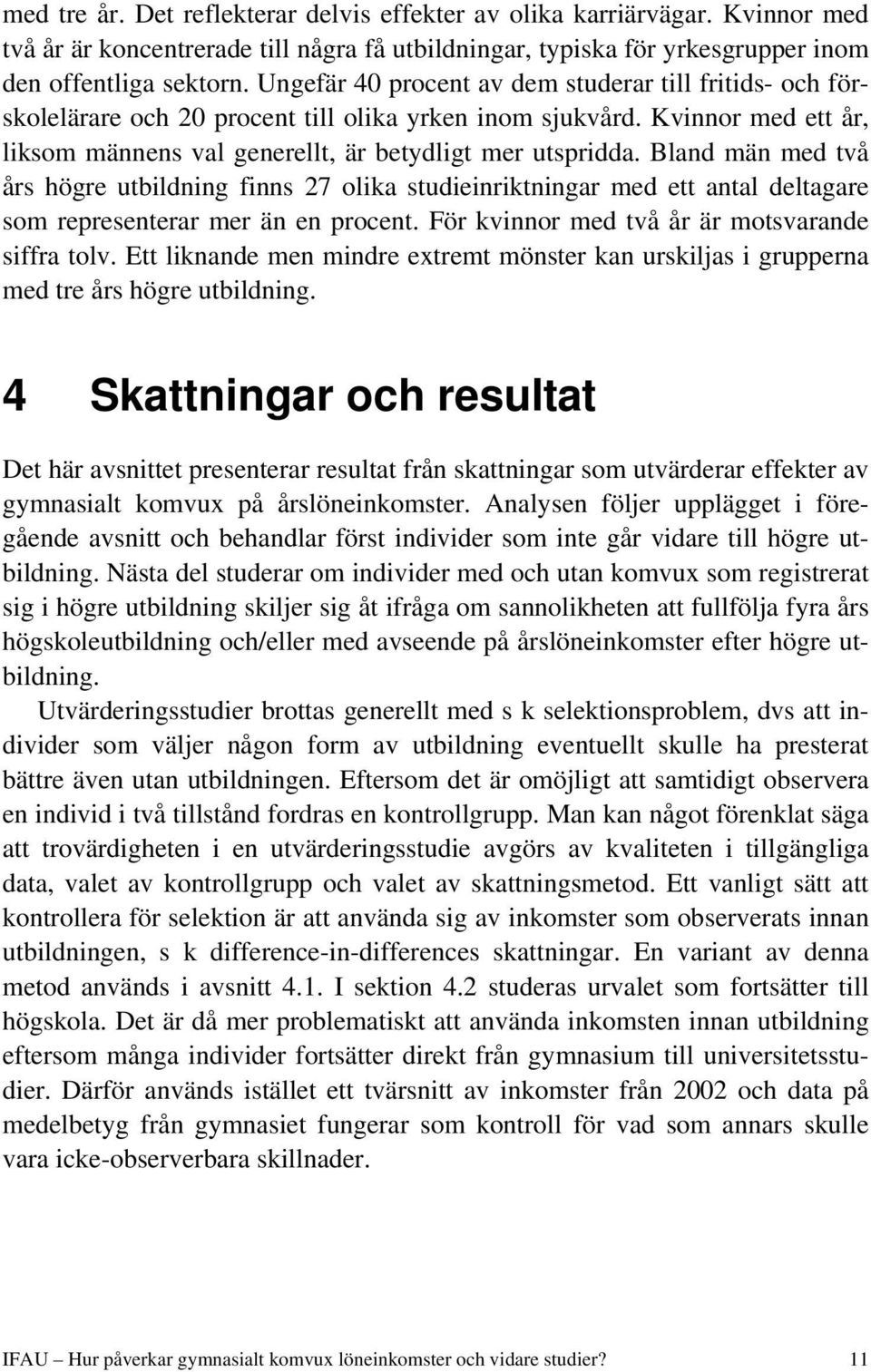 med tre år. Det reflekterar delvis effekter av olika karriärvägar. Kvinnor med två år är koncentrerade till några få utbildningar, typiska för yrkesgrupper inom den offentliga sektorn. Ungefär 40 procent av dem studerar till fritids- och förskolelärare och 20 procent till olika yrken inom sjukvård. Kvinnor med ett år, liksom männens val generellt, är betydligt mer utspridda. Bland män med två års högre utbildning finns 27 olika studieinriktningar med ett antal deltagare som representerar mer än en procent. För kvinnor med två år är motsvarande siffra tolv. Ett liknande men mindre extremt mönster kan urskiljas i grupperna med tre års högre utbildning.

4 Skattningar och resultat

Det här avsnittet presenterar resultat från skattningar som utvärderar effekter av gymnasialt komvux på årslöneinkomster. Analysen följer upplägget i föregående avsnitt och behandlar först individer som inte går vidare till högre utbildning. Nästa del studerar om individer med och utan komvux som registrerat sig i högre utbildning skiljer sig åt ifråga om sannolikheten att fullfölja fyra års högskoleutbildning och/eller med avseende på årslöneinkomster efter högre utbildning.

Utvärderingsstudier brottas generellt med s k selektionsproblem, dvs att individer som väljer någon form av utbildning eventuellt skulle ha presterat bättre även utan utbildningen. Eftersom det är omöjligt att samtidigt observera en individ i två tillstånd fordras en kontrollgrupp. Man kan något förenklat säga att trovärdigheten i en utvärderingsstudie avgörs av kvaliteten i tillgängliga data, valet av kontrollgrupp och valet av skattningsmetod. Ett vanligt sätt att kontrollera för selektion är att använda sig av inkomster som observerats innan utbildningen, s k difference-in-differences skattningar. En variant av denna metod används i avsnitt 4.1. I sektion 4.2 studeras urvalet som fortsätter till högskola. Det är då mer problematiskt att använda inkomsten innan utbildning eftersom många individer fortsätter direkt från gymnasium till universitetsstudier. Därför används istället ett tvärsnitt av inkomster från 2002 och data på medelbetyg från gymnasiet fungerar som kontroll för vad som annars skulle vara icke-observerbara skillnader.

IFAU – Hur påverkar gymnasialt komvux löneinkomster och vidare studier? 11